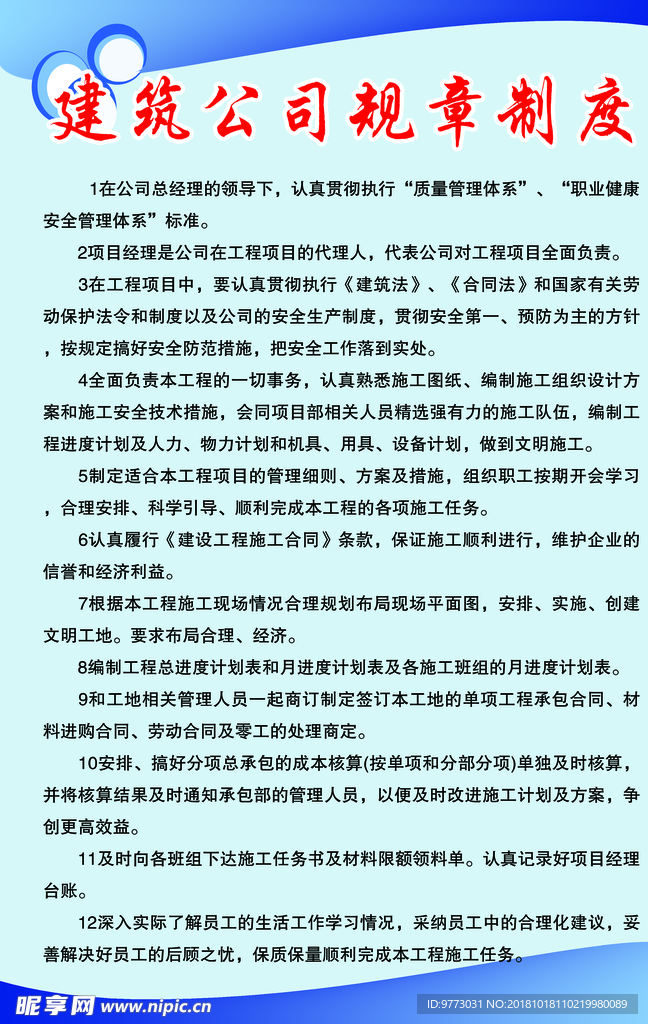 建筑公司规章制度

1在公司总经理的领导下，认真贯彻执行“质量管理体系”、“职业健康安全管理体系”标准。

2项目经理是公司在工程项目的代理人，代表公司对工程项目全面负责。

3在工程项目中，要认真贯彻执行《建筑法》、《合同法》和国家有关劳动保护法令和制度以及公司的安全生产制度，贯彻安全第一、预防为主的方针，按规定搞好安全防范措施，把安全工作落到实处。

4全面负责本工程的一切事务，认真熟悉施工图纸、编制施工组织设计方案和施工安全技术措施，会同项目部相关人员精选强有力的施工队伍，编制工程进度计划及人力、物力计划和机具、用具、设备计划，做到文明施工。

5制定适合本工程项目的管理细则、方案及措施，组织职工按期开会学习，合理安排、科学引导、顺利完成本工程的各项施工任务。

6认真履行《建设工程施工合同》条款，保证施工顺利进行，维护企业的信誉和经济利益。

7根据本工程施工现场情况合理规划布局现场平面图，安排、实施、创建文明工地。要求布局合理、经济。

8编制工程总进度计划表和月进度计划表及各施工班组的月进度计划表。

9和工地相关管理人员一起商订制定签订本工地的单项工程承包合同、材料进购合同、劳动合同及零工的处理商定。

10安排、搞好分项总承包的成本核算(按单项和分部分项)单独及时核算，并将核算结果及时通知承包部的管理人员，以便及时改进施工计划及方案，争创更高效益。

11及时向各班组下达施工任务书及材料限额领料单。认真记录好项目经理台账。

12深入实际了解员工的生活工作学习情况，采纳员工中的合理化建议，妥善解决好员工的后顾之忧，保质保量顺利完成本工程施工任务。

昵享网 www.nipic.cn ID:9773031 NO:20181018110219980089